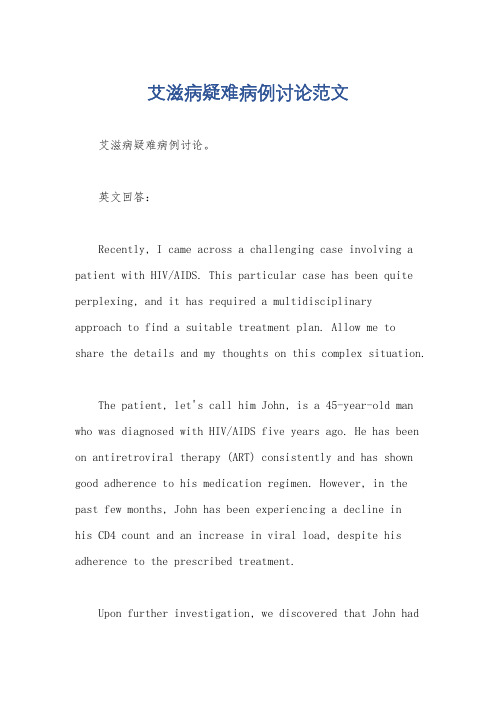 艾滋病疑难病例讨论范文

艾滋病疑难病例讨论。

英文回答：

Recently, I came across a challenging case involving a patient with HIV/AIDS. This particular case has been quite perplexing, and it has required a multidisciplinary approach to find a suitable treatment plan. Allow me to share the details and my thoughts on this complex situation.

The patient, let's call him John, is a 45-year-old man who was diagnosed with HIV/AIDS five years ago. He has been on antiretroviral therapy (ART) consistently and has shown good adherence to his medication regimen. However, in the past few months, John has been experiencing a decline in his CD4 count and an increase in viral load, despite his adherence to the prescribed treatment.

Upon further investigation, we discovered that John had